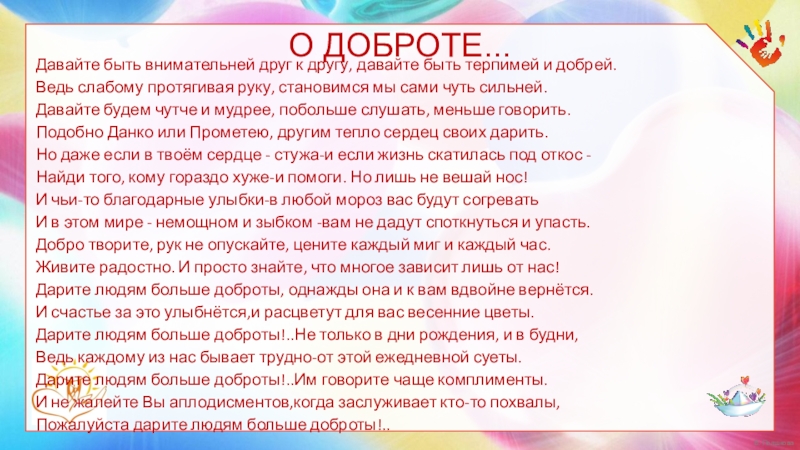 О ДОБРОТЕ…

Давайте быть внимательней друг к другу, давайте быть терпимей и добрей.
Ведь слабому протягивая руку, становимся мы сами чуть сильней.
Давайте будем чутче и мудрее, побольше слушать, меньше говорить.
Подобно Данко или Прометею, другим тепло сердец своих дарить.
Но даже если в твоём сердце - стужа-и если жизнь скатилась под откос -
Найди того, кому гораздо хуже-и помоги. Но лишь не вешай нос!
И чьи-то благодарные улыбки-в любой мороз вас будут согревать
И в этом мире - немощном и зыбком -вам не дадут споткнуться и упасть.
Добро творите, рук не опускайте, цените каждый миг и каждый час.
Живите радостно. И просто знайте, что многое зависит лишь от нас!
Дарите людям больше доброты, однажды она и к вам вдвойне вернётся.
И счастье за это улыбнётся,и расцветут для вас весенние цветы.
Дарите людям больше доброты!..Не только в дни рождения, и в будни,
Ведь каждому из нас бывает трудно-от этой ежедневной суеты.
Дарите людям больше доброты!..Им говорите чаще комплименты.
И не жалейте Вы аплодисментов,когда заслуживает кто-то похвалы,
Пожалуйста дарите людям больше доброты!..